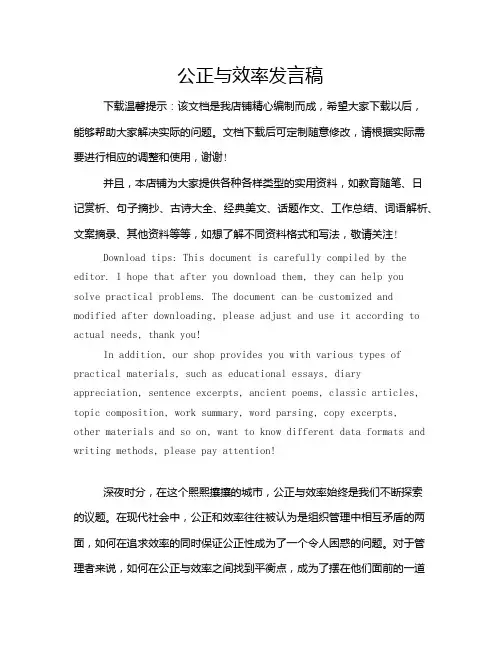 公正与效率发言稿

下载温馨提示：该文档是我店铺精心编制而成，希望大家下载以后，能够帮助大家解决实际的问题。文档下载后可定制随意修改，请根据实际需要进行相应的调整和使用，谢谢！

并且，本店铺为大家提供各种各样类型的实用资料，如教育随笔、日记赏析、句子摘抄、古诗大全、经典美文、话题作文、工作总结、词语解析、文案摘录、其他资料等等，如想了解不同资料格式和写法，敬请关注！

Download tips: This document is carefully compiled by the editor. I hope that after you download them, they can help you solve practical problems. The document can be customized and modified after downloading, please adjust and use it according to actual needs, thank you!

In addition, our shop provides you with various types of practical materials, such as educational essays, diary appreciation, sentence excerpts, ancient poems, classic articles, topic composition, work summary, word parsing, copy excerpts, other materials and so on, want to know different data formats and writing methods, please pay attention!

深夜时分，在这个熙熙攘攘的城市，公正与效率始终是我们不断探索的议题。在现代社会中，公正和效率往往被认为是组织管理中相互矛盾的两面，如何在追求效率的同时保证公正性成为了一个令人困惑的问题。对于管理者来说，如何在公正与效率之间找到平衡点，成为了摆在他们面前的一道